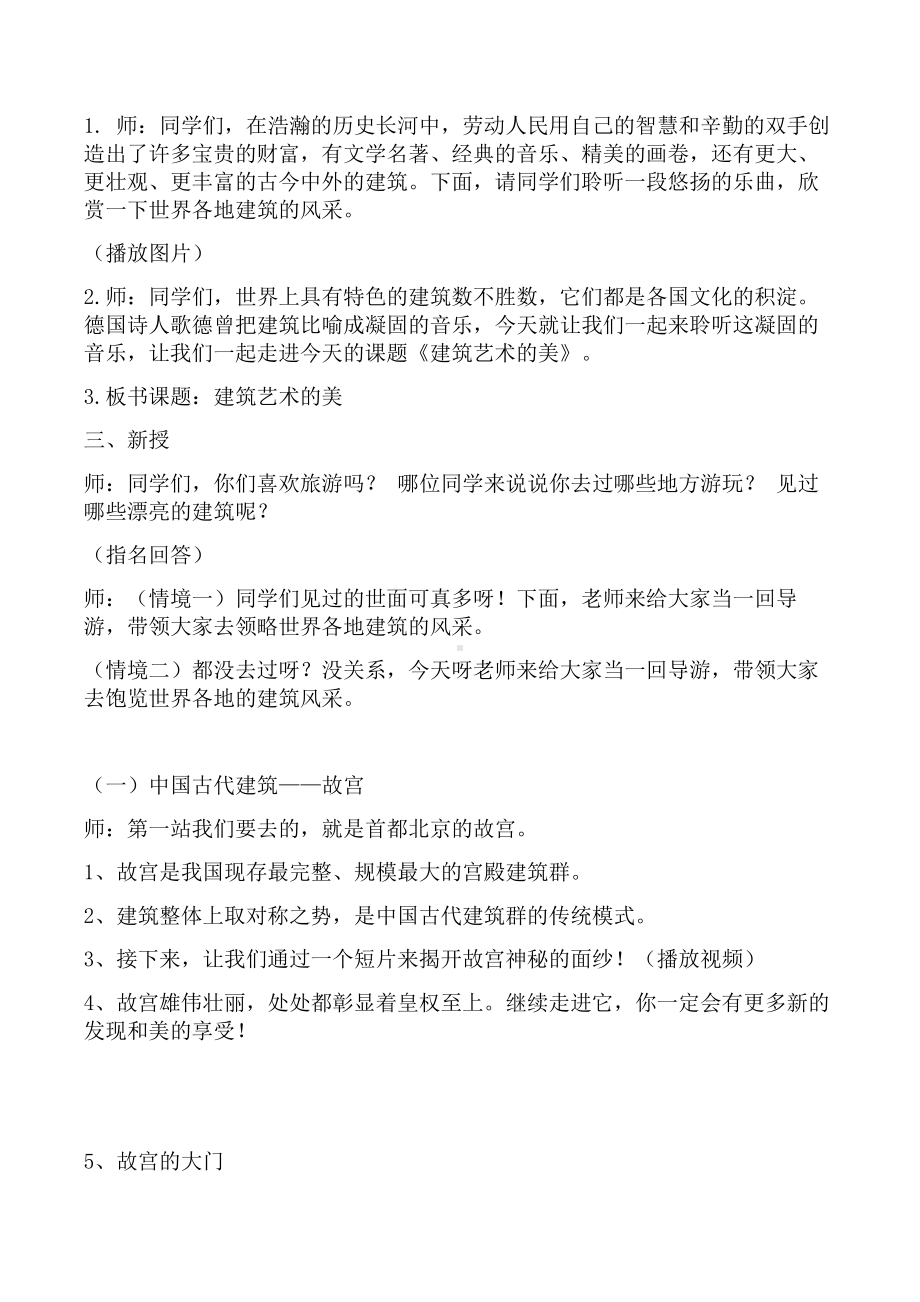 1. 师：同学们，在浩瀚的历史长河中，劳动人民用自己的智慧和辛勤的双手创造出了许多宝贵的财富，有文学名著、经典的音乐、精美的画卷，还有更大、更壮观、更丰富的古今中外的建筑。下面，请同学们聆听一段悠扬的乐曲，欣赏一下世界各地建筑的风采。

（播放图片）

2.师：同学们，世界上具有特色的建筑数不胜数，它们都是各国文化的积淀。德国诗人歌德曾把建筑比喻成凝固的音乐，今天就让我们一起来聆听这凝固的音乐，让我们一起走进今天的课题《建筑艺术的美》。

3.板书课题：建筑艺术的美

三、新授

师：同学们，你们喜欢旅游吗？ 哪位同学来说说你去过哪些地方游玩？ 见过哪些漂亮的建筑呢？

（指名回答）

师：（情境一）同学们见过的世面可真多呀！下面，老师来给大家当一回导游，带领大家去领略世界各地建筑的风采。

（情境二）都没去过呀？没关系，今天呀老师来给大家当一回导游，带领大家去饱览世界各地的建筑风采。

（一）中国古代建筑——故宫

师：第一站我们要去的，就是首都北京的故宫。

1、故宫是我国现存最完整、规模最大的宫殿建筑群。

2、建筑整体上取对称之势，是中国古代建筑群的传统模式。

3、接下来，让我们通过一个短片来揭开故宫神秘的面纱！（播放视频）

4、故宫雄伟壮丽，处处都彰显着皇权至上。继续走进它，你一定会有更多新的发现和美的享受！

5、故宫的大门